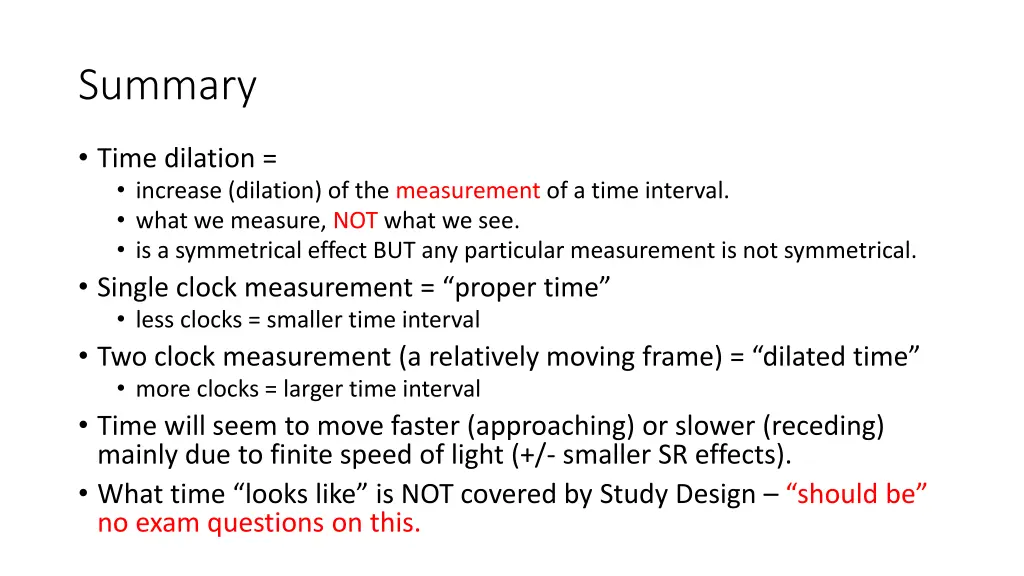 Summary

• Time dilation =
  • increase (dilation) of the measurement of a time interval.
  • what we measure, NOT what we see.
  • is a symmetrical effect BUT any particular measurement is not symmetrical.
• Single clock measurement = “proper time”
  • less clocks = smaller time interval
• Two clock measurement (a relatively moving frame) = “dilated time”
  • more clocks = larger time interval
• Time will seem to move faster (approaching) or slower (receding) mainly due to finite speed of light (+/- smaller SR effects).
• What time “looks like” is NOT covered by Study Design – “should be” no exam questions on this.